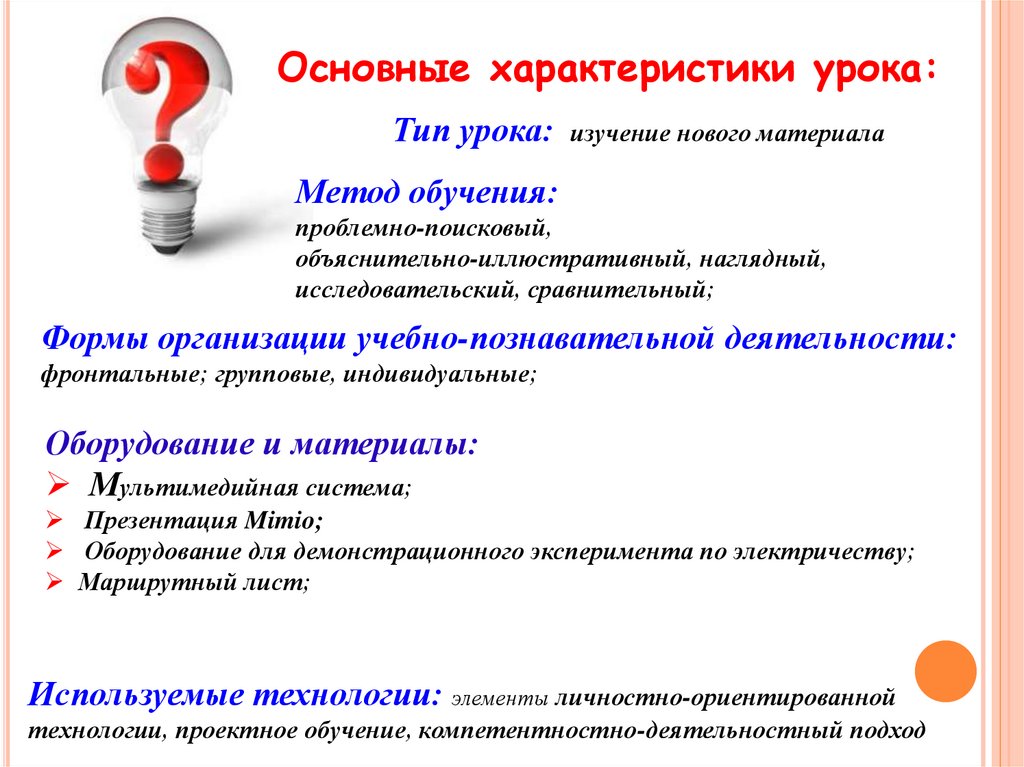 Основные характеристики урока:

Тип урока: изучение нового материала

Метод обучения:
проблемно-поисковый,
объяснительно-иллюстративный, наглядный,
исследовательский, сравнительный;

Формы организации учебно-познавательной деятельности:
фронтальные; групповые, индивидуальные;

Оборудование и материалы:
➢ Мультимедийная система;
➢ Презентация Mimio;
➢ Оборудование для демонстрационного эксперимента по электричеству;
➢ Маршрутный лист;

Используемые технологии: элементы личностно-ориентированной технологии, проектное обучение, компетентностно-деятельностный подход